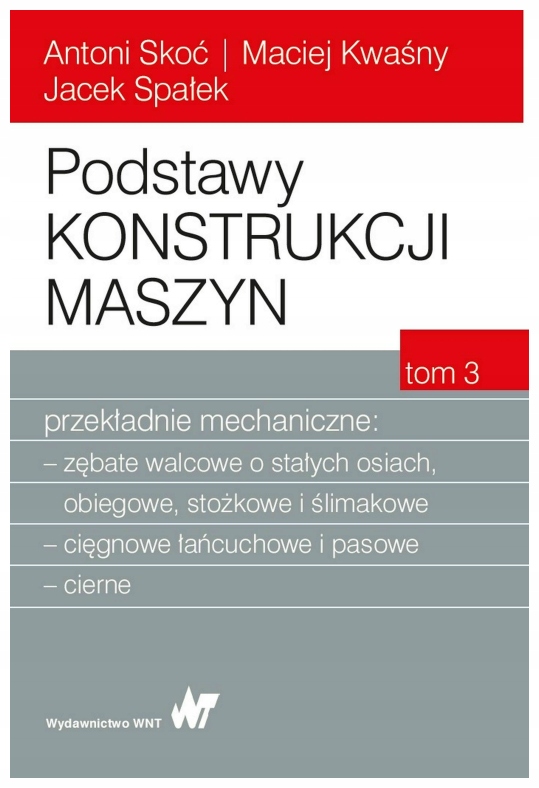 Antoni Skoć | Maciej Kwaśny
Jacek Spałek

Podstawy
KONSTRUKCJI
MASZYN

tom 3

przekładnie mechaniczne:
– zębate walcowe o stałych osiach, obiegowe, stożkowe i ślimakowe
– cięgnowe łańcuchowe i pasowe
– cierne

Wydawnictwo WNT

WNT